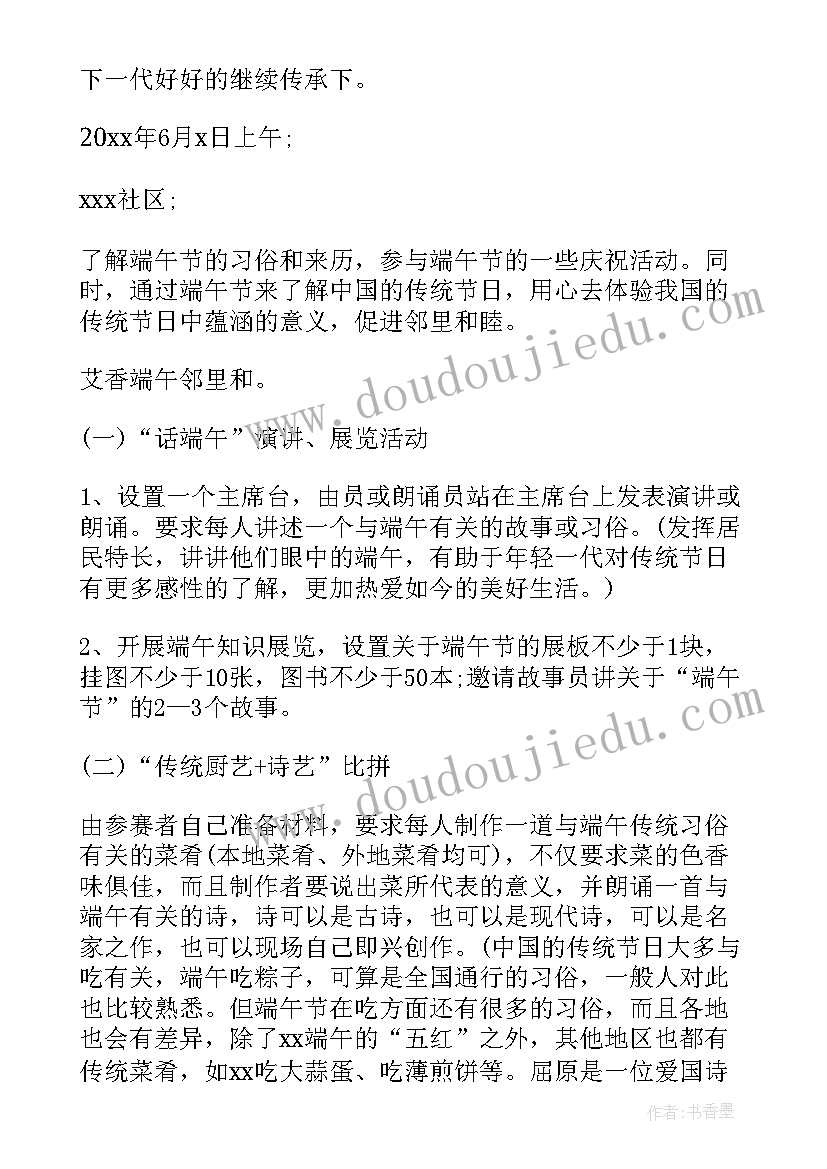 下一代好好的继续传承下。

20xx年6月x日上午;

xxx社区;

了解端午节的习俗和来历，参与端午节的一些庆祝活动。同时，通过端午节来了解中国的传统节日，用心去体验我国的传统节日中蕴涵的意义，促进邻里和睦。

艾香端午邻里和。

(一)“话端午”演讲、展览活动

1、设置一个主席台，由员或朗诵员站在主席台上发表演讲或朗诵。要求每人讲述一个与端午有关的故事或习俗。(发挥居民特长，讲讲他们眼中的端午，有助于年轻一代对传统节日有更多感性的了解，更加热爱如今的美好生活。)

2、开展端午知识展览，设置关于端午节的展板不少于1块，挂图不少于10张，图书不少于50本;邀请故事员讲关于“端午节”的2—3个故事。

(二)“传统厨艺+诗艺”比拼

由参赛者自己准备材料，要求每人制作一道与端午传统习俗有关的菜肴(本地菜肴、外地菜肴均可)，不仅要求菜的色香味俱佳，而且制作者要说出菜所代表的意义，并朗诵一首与端午有关的诗，诗可以是古诗，也可以是现代诗，可以是名家之作，也可以现场自己即兴创作。(中国的传统节日大多与吃有关，端午吃粽子，可算是全国通行的习俗，一般人对此也比较熟悉。但端午节在吃方面还有很多的习俗，而且各地也会有差异，除了xx端午的“五红”之外，其他地区也都有传统菜肴，如xx吃大蒜蛋、吃薄煎饼等。屈原是一位爱国诗

www.doudoujiedu.com

www.doudoujiedu.com

作者：书香墨